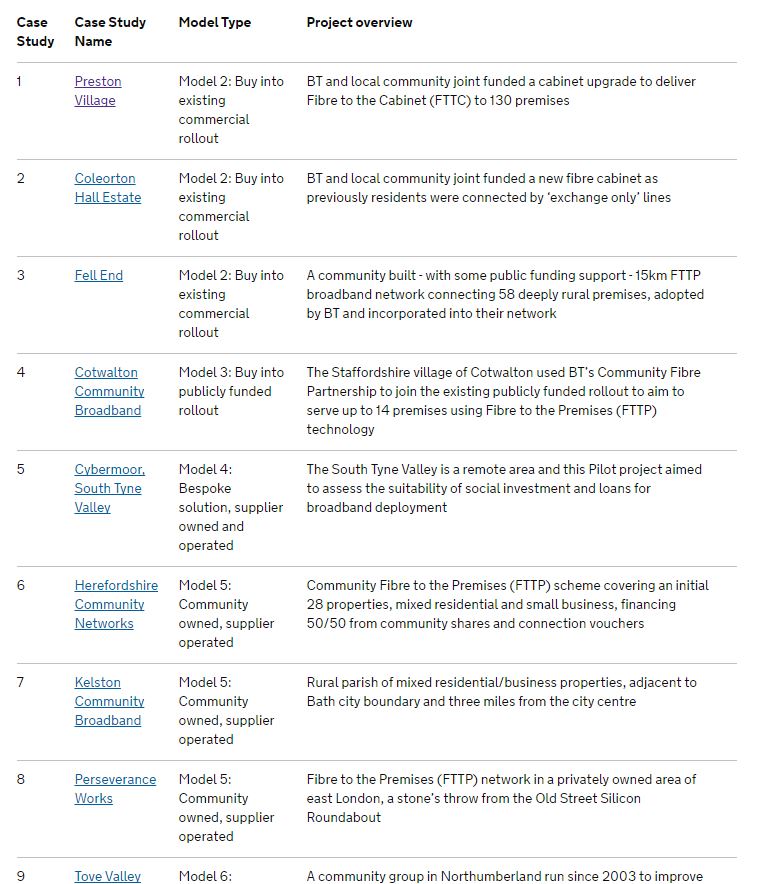 | Case Study | Case Study Name | Model Type | Project overview |
|---|---|---|---|
| 1 | Preston Village | Model 2: Buy into existing commercial rollout | BT and local community joint funded a cabinet upgrade to deliver Fibre to the Cabinet (FTTC) to 130 premises |
| 2 | Coleorton Hall Estate | Model 2: Buy into existing commercial rollout | BT and local community joint funded a new fibre cabinet as previously residents were connected by 'exchange only' lines |
| 3 | Fell End | Model 2: Buy into existing commercial rollout | A community built - with some public funding support - 15km FTTP broadband network connecting 58 deeply rural premises, adopted by BT and incorporated into their network |
| 4 | Cotwalton Community Broadband | Model 3: Buy into publicly funded rollout | The Staffordshire village of Cotwalton used BT's Community Fibre Partnership to join the existing publicly funded rollout to aim to serve up to 14 premises using Fibre to the Premises (FTTP) technology |
| 5 | Cybermoor, South Tyne Valley | Model 4: Bespoke solution, supplier owned and operated | The South Tyne Valley is a remote area and this Pilot project aimed to assess the suitability of social investment and loans for broadband deployment |
| 6 | Herefordshire Community Networks | Model 5: Community owned, supplier operated | Community Fibre to the Premises (FTTP) scheme covering an initial 28 properties, mixed residential and small business, financing 50/50 from community shares and connection vouchers |
| 7 | Kelston Community Broadband | Model 5: Community owned, supplier operated | Rural parish of mixed residential/business properties, adjacent to Bath city boundary and three miles from the city centre |
| 8 | Perseverance Works | Model 5: Community owned, supplier operated | Fibre to the Premises (FTTP) network in a privately owned area of east London, a stone's throw from the Old Street Silicon Roundabout |
| 9 | Tove Valley | Model 6: | A community group in Northumberland run since 2003 to improve |